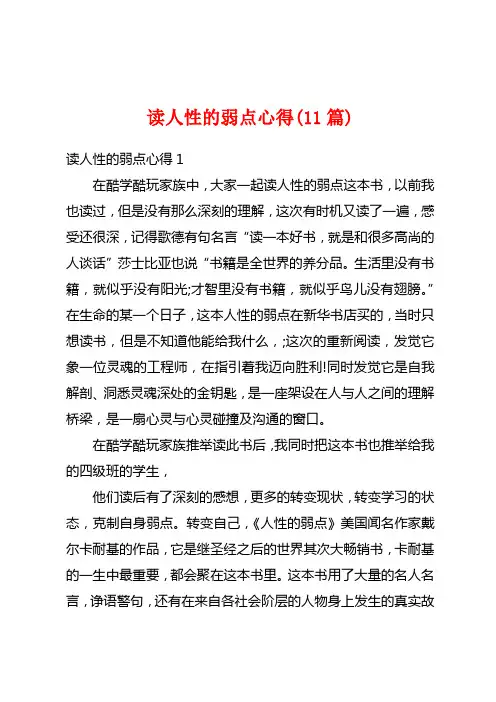 读人性的弱点心得(11 篇)

读人性的弱点心得 1

在酷学酷玩家族中，大家一起读人性的弱点这本书，以前我也读过，但是没有那么深刻的理解，这次有时机又读了一遍，感受还很深，记得歌德有句名言“读一本好书，就是和很多高尚的人谈话”莎士比亚也说“书籍是全世界的养分品。生活里没有书籍，就似乎没有阳光;才智里没有书籍，就似乎鸟儿没有翅膀。”在生命的某一个日子，这本人性的弱点在新华书店买的，当时只想读书，但是不知道他能给我什么，;这次的重新阅读，发觉它象一位灵魂的工程师，在指引着我迈向胜利!同时发觉它是自我解剖、洞悉灵魂深处的金钥匙，是一座架设在人与人之间的理解桥梁，是一扇心灵与心灵碰撞及沟通的窗口。

在酷学酷玩家族推举读此书后，我同时把这本书也推举给我的四级班的学生，

他们读后有了深刻的感想，更多的转变现状，转变学习的状态，克制自身弱点。转变自己，《人性的弱点》美国闻名作家戴尔卡耐基的作品，它是继圣经之后的世界其次大畅销书，卡耐基的一生中最重要，都会聚在这本书里。这本书用了大量的名人名言，诤语警句，还有在来自各社会阶层的人物身上发生的真实故